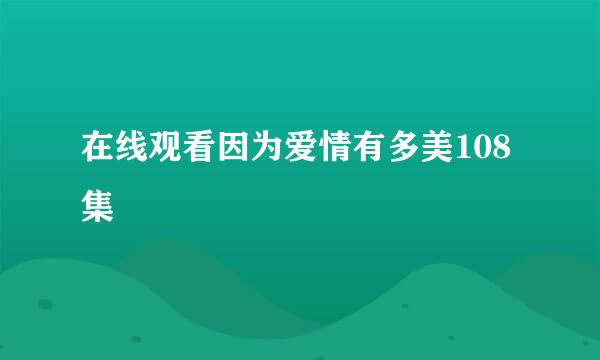 在线观看因为爱情有多美108集